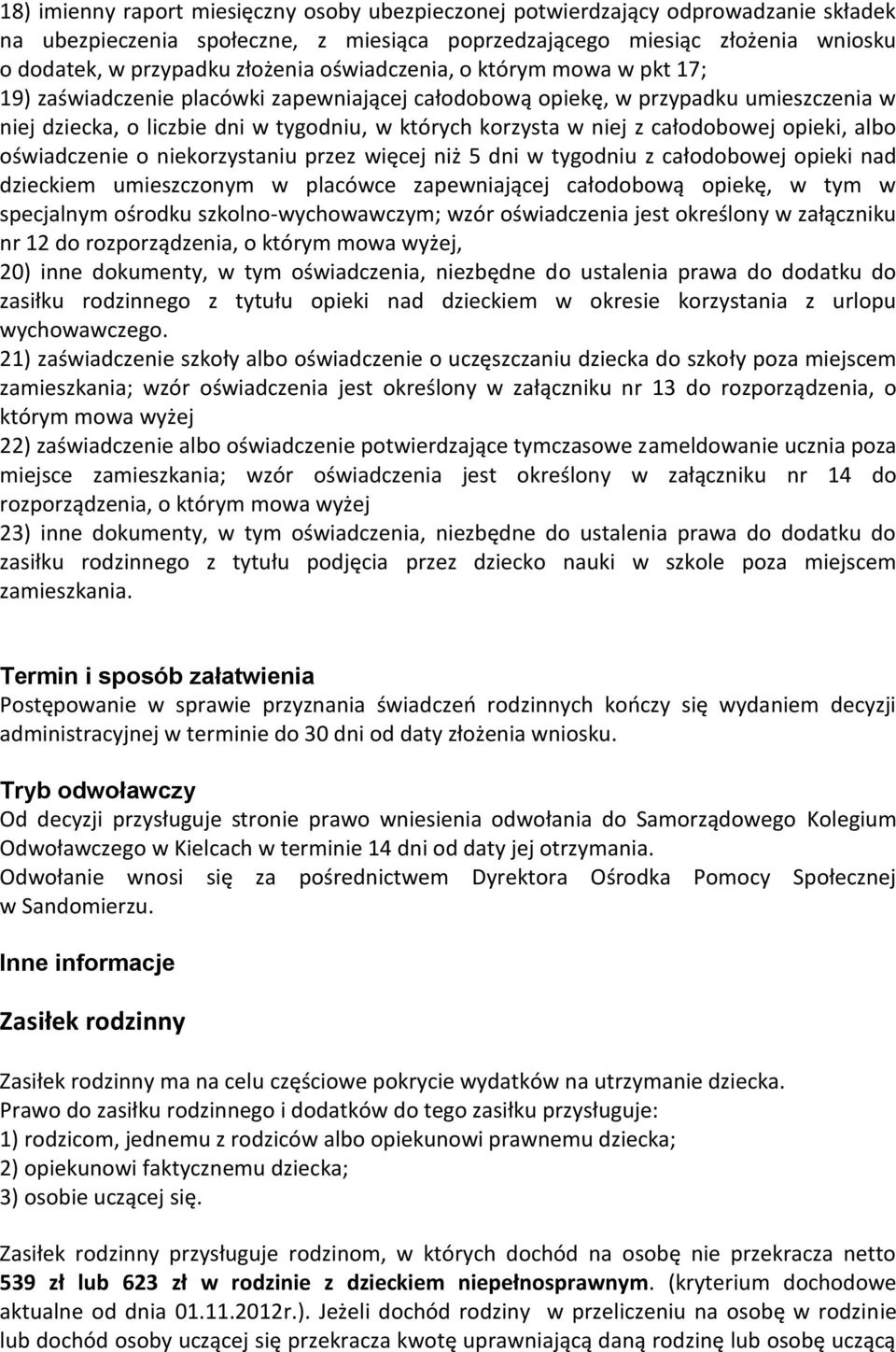 18) imienny raport miesięczny osoby ubezpieczonej potwierdzający odprowadzanie składek na ubezpieczenia społeczne, z miesiąca poprzedzającego miesiąc złożenia wniosku o dodatek, w przypadku złożenia oświadczenia, o którym mowa w pkt 17;
19) zaświadczenie placówki zapewniającej całodobową opiekę, w przypadku umieszczenia w niej dziecka, o liczbie dni w tygodniu, w których korzysta w niej z całodobowej opieki, albo oświadczenie o niekorzystaniu przez więcej niż 5 dni w tygodniu z całodobowej opieki nad dzieckiem umieszczonym w placówce zapewniającej całodobową opiekę, w tym w specjalnym ośrodku szkolno-wychowawczym; wzór oświadczenia jest określony w załączniku nr 12 do rozporządzenia, o którym mowa wyżej,
20) inne dokumenty, w tym oświadczenia, niezbędne do ustalenia prawa do dodatku do zasiłku rodzinnego z tytułu opieki nad dzieckiem w okresie korzystania z urlopu wychowawczego.
21) zaświadczenie szkoły albo oświadczenie o uczęszczaniu dziecka do szkoły poza miejscem zamieszkania; wzór oświadczenia jest określony w załączniku nr 13 do rozporządzenia, o którym mowa wyżej
22) zaświadczenie albo oświadczenie potwierdzające tymczasowe zameldowanie ucznia poza miejsce zamieszkania; wzór oświadczenia jest określony w załączniku nr 14 do rozporządzenia, o którym mowa wyżej
23) inne dokumenty, w tym oświadczenia, niezbędne do ustalenia prawa do dodatku do zasiłku rodzinnego z tytułu podjęcia przez dziecko nauki w szkole poza miejscem zamieszkania.

Termin i sposób załatwienia
Postępowanie w sprawie przyznania świadczeń rodzinnych kończy się wydaniem decyzji administracyjnej w terminie do 30 dni od daty złożenia wniosku.

Tryb odwoławczy
Od decyzji przysługuje stronie prawo wniesienia odwołania do Samorządowego Kolegium Odwoławczego w Kielcach w terminie 14 dni od daty jej otrzymania.
Odwołanie wnosi się za pośrednictwem Dyrektora Ośrodka Pomocy Społecznej w Sandomierzu.

Inne informacje

Zasiłek rodzinny

Zasiłek rodzinny ma na celu częściowe pokrycie wydatków na utrzymanie dziecka.
Prawo do zasiłku rodzinnego i dodatków do tego zasiłku przysługuje:
1) rodzicom, jednemu z rodziców albo opiekunowi prawnemu dziecka;
2) opiekunowi faktycznemu dziecka;
3) osobie uczącej się.

Zasiłek rodzinny przysługuje rodzinom, w których dochód na osobę nie przekracza netto 539 zł lub 623 zł w rodzinie z dzieckiem niepełnosprawnym. (kryterium dochodowe aktualne od dnia 01.11.2012r.). Jeżeli dochód rodziny w przeliczeniu na osobę w rodzinie lub dochód osoby uczącej się przekracza kwotę uprawniającą daną rodzinę lub osobę uczącą